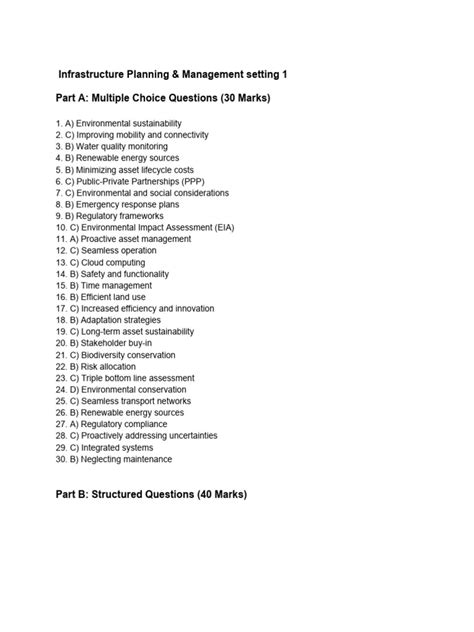 Infrastructure Planning & Management setting 1

Part A: Multiple Choice Questions (30 Marks)

1. A) Environmental sustainability
2. C) Improving mobility and connectivity
3. B) Water quality monitoring
4. B) Renewable energy sources
5. B) Minimizing asset lifecycle costs
6. C) Public-Private Partnerships (PPP)
7. C) Environmental and social considerations
8. B) Emergency response plans
9. B) Regulatory frameworks
10. C) Environmental Impact Assessment (EIA)
11. A) Proactive asset management
12. C) Seamless operation
13. C) Cloud computing
14. B) Safety and functionality
15. B) Time management
16. B) Efficient land use
17. C) Increased efficiency and innovation
18. B) Adaptation strategies
19. C) Long-term asset sustainability
20. B) Stakeholder buy-in
21. C) Biodiversity conservation
22. B) Risk allocation
23. C) Triple bottom line assessment
24. D) Environmental conservation
25. C) Seamless transport networks
26. B) Renewable energy sources
27. A) Regulatory compliance
28. C) Proactively addressing uncertainties
29. C) Integrated systems
30. B) Neglecting maintenance

Part B: Structured Questions (40 Marks)